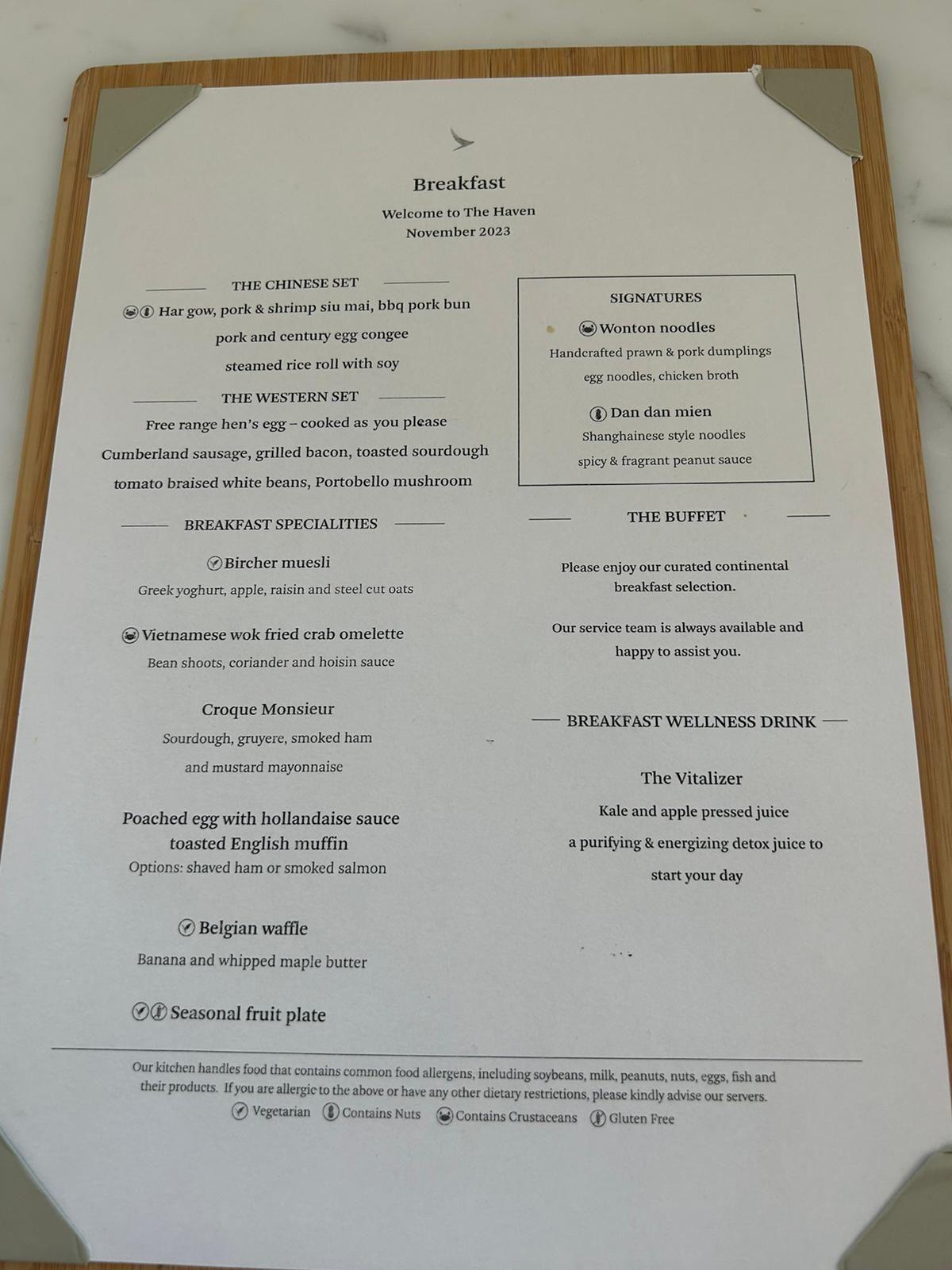 Breakfast

Welcome to The Haven
November 2023

THE CHINESE SET

Har gow, pork & shrimp siu mai, bbq pork bun

pork and century egg congee

steamed rice roll with soy

THE WESTERN SET

Free range hen's egg – cooked as you please

Cumberland sausage, grilled bacon, toasted sourdough

tomato braised white beans, Portobello mushroom

BREAKFAST SPECIALITIES

Bircher muesli

Greek yoghurt, apple, raisin and steel cut oats

Vietnamese wok fried crab omelette

Bean shoots, coriander and hoisin sauce

Croque Monsieur

Sourdough, gruyere, smoked ham

and mustard mayonnaise

Poached egg with hollandaise sauce
toasted English muffin
Options: shaved ham or smoked salmon

Belgian waffle

Banana and whipped maple butter

Seasonal fruit plate

SIGNATURES

Wonton noodles

Handcrafted prawn & pork dumplings

egg noodles, chicken broth

Dan dan mien

Shanghainese style noodles

spicy & fragrant peanut sauce

THE BUFFET

Please enjoy our curated continental breakfast selection.

Our service team is always available and happy to assist you.

BREAKFAST WELLNESS DRINK

The Vitalizer

Kale and apple pressed juice

a purifying & energizing detox juice to start your day

Our kitchen handles food that contains common food allergens, including soybeans, milk, peanuts, nuts, eggs, fish and their products. If you are allergic to the above or have any other dietary restrictions, please kindly advise our servers.

Vegetarian Contains Nuts Contains Crustaceans Gluten Free